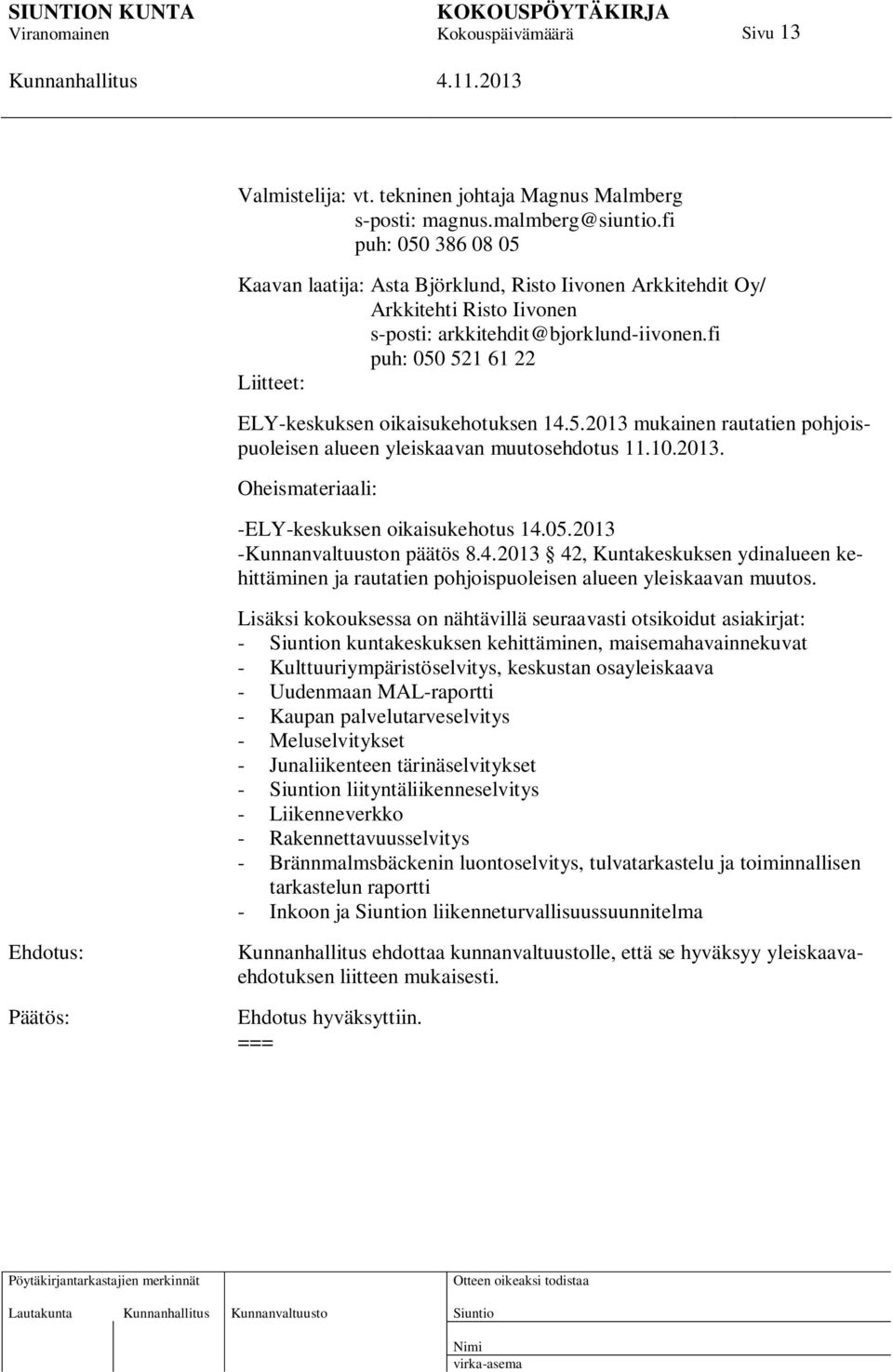 SIUNTION KUNTA KOKOUSPÖYTÄKIRJA
Viranomainen Kokouspäivämäärä Sivu 13
Kunnanhallitus 4.11.2013

Valmistelija: vt. tekninen johtaja Magnus Malmberg
s-posti: magnus.malmberg@siuntio.fi
puh: 050 386 08 05

Kaavan laatija: Asta Björklund, Risto Iivonen Arkkitehdit Oy/ Arkkitehti Risto Iivonen
s-posti: arkkitehdit@bjorklund-iivonen.fi
puh: 050 521 61 22

Liitteet:

ELY-keskuksen oikaisukehotuksen 14.5.2013 mukainen rautatien pohjoispuoleisen alueen yleiskaavan muutosehdotus 11.10.2013.

Oheismateriaali:

-ELY-keskuksen oikaisukehotus 14.05.2013
-Kunnanvaltuuston päätös 8.4.2013 § 42, Kuntakeskuksen ydinalueen kehittäminen ja rautatien pohjoispuoleisen alueen yleiskaavan muutos.

Lisäksi kokouksessa on nähtävillä seuraavasti otsikoidut asiakirjat:
- Siuntion kuntakeskuksen kehittäminen, maisemahavainnekuvat
- Kulttuuriympäristöselvitys, keskustan osayleiskaava
- Uudenmaan MAL-raportti
- Kaupan palvelutarveselvitys
- Meluselvitykset
- Junaliikenteen tärinäselvitykset
- Siuntion liityntäliikenneselvitys
- Liikenneverkko
- Rakennettavuusselvitys
- Brännmalmsbäckenin luontoselvitys, tulvatarkastelu ja toiminnallisen tarkastelun raportti
- Inkoon ja Siuntion liikenneturvallisuussuunnitelma

Ehdotus: Kunnanhallitus ehdottaa kunnanvaltuustolle, että se hyväksyy yleiskaavaehdotuksen liitteen mukaisesti.

Päätös: Ehdotus hyväksyttiin.
===

Pöytäkirjantarkastajien merkinnät
Lautakunta Kunnanhallitus Kunnanvaltuusto

Otteen oikeaksi todistaa
Siuntio
Nimi
virka-asema